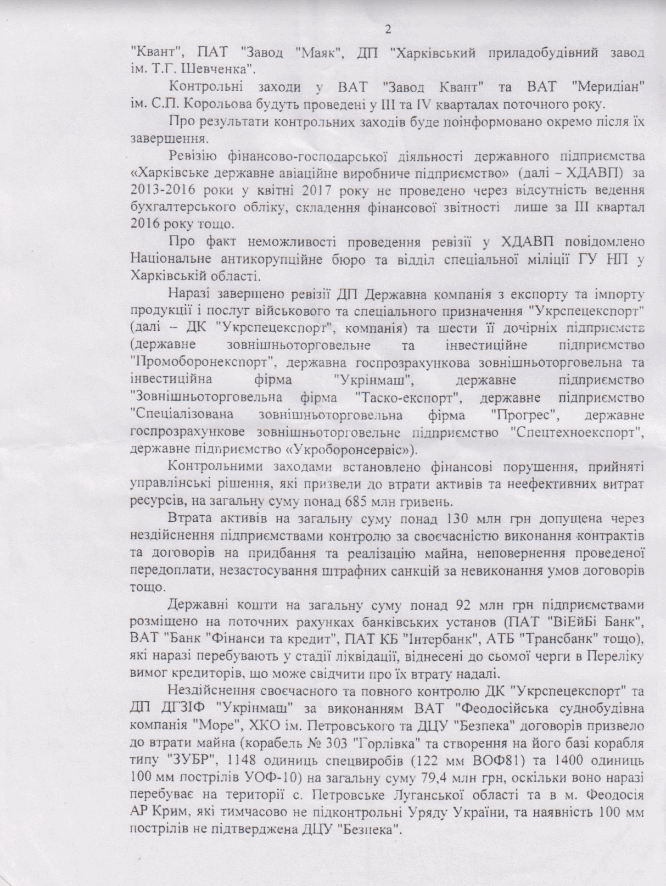 2

"Квант", ПАТ "Завод "Маяк", ДП "Харківський приладобудівний завод ім. Т.Г. Шевченка".

Контрольні заходи у ВАТ "Завод Квант" та ВАТ "Меридіан" ім. С.П. Корольова будуть проведені у III та IV кварталах поточного року.

Про результати контрольних заходів буде поінформовано окремо після їх завершення.

Ревізію фінансово-господарської діяльності державного підприємства «Харківське державне авіаційне виробниче підприємство» (далі – ХДАВП) за 2013-2016 роки у квітні 2017 року не проведено через відсутність ведення бухгалтерського обліку, складення фінансової звітності лише за III квартал 2016 року тощо.

Про факт неможливості проведення ревізії у ХДАВП повідомлено Національне антикорупційне бюро та відділ спеціальної міліції ГУ НП у Харківській області.

Наразі завершено ревізії ДП Державна компанія з експорту та імпорту продукції і послуг військового та спеціального призначення "Укрспецекспорт" (далі – ДК "Укрспецекспорт", компанія) та шести її дочірніх підприємств (державне зовнішньоторговельне та інвестиційне підприємство "Промоборонекспорт", державна госпрозрахункова зовнішньоторговельна та інвестиційна фірма "Укрінмаш", державне підприємство "Зовнішньоторговельна фірма "Таско-експорт", державне підприємство "Спеціалізована зовнішньоторговельна фірма "Прогрес", державне госпрозрахункове зовнішньоторговельне підприємство "Спецтехноекспорт", державне підприємство «Укроборонсервіс»).

Контрольними заходами встановлено фінансові порушення, прийняті управлінські рішення, які призвели до втрати активів та неефективних витрат ресурсів, на загальну суму понад 685 млн гривень.

Втрата активів на загальну суму понад 130 млн грн допущена через нездійснення підприємствами контролю за своєчасністю виконання контрактів та договорів на придбання та реалізацію майна, неповернення проведеної передоплати, незастосування штрафних санкцій за невиконання умов договорів тощо.

Державні кошти на загальну суму понад 92 млн грн підприємствами розміщено на поточних рахунках банківських установ (ПАТ "ВіЕйБі Банк", ВАТ "Банк "Фінанси та кредит", ПАТ КБ "Інтербанк", АТБ "Трансбанк" тощо), які наразі перебувають у стадії ліквідації, віднесені до сьомої черги в Переліку вимог кредиторів, що може свідчити про їх втрату надалі.

Нездійснення своєчасного та повного контролю ДК "Укрспецекспорт" та ДП ДГЗІФ "Укрінмаш" за виконанням ВАТ "Феодосійська суднобудівна компанія "Море", ХКО ім. Петровського та ДЦУ "Безпека" договорів призвело до втрати майна (корабель № 303 "Горлівка" та створення на його базі корабля типу "ЗУБР", 1148 одиниць спецвиробів (122 мм ВОФ81) та 1400 одиниць 100 мм пострілів УОФ-10) на загальну суму 79,4 млн грн, оскільки воно наразі перебуває на території с. Петровське Луганської області та в м. Феодосія АР Крим, які тимчасово не підконтрольні Уряду України, та наявність 100 мм пострілів не підтверджена ДЦУ "Безпека".